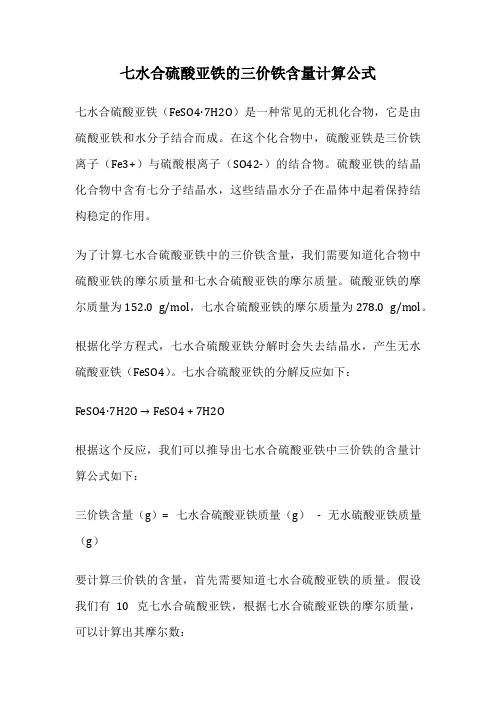 七水合硫酸亚铁的三价铁含量计算公式

七水合硫酸亚铁（FeSO4·7H2O）是一种常见的无机化合物，它是由硫酸亚铁和水分子结合而成。在这个化合物中，硫酸亚铁是三价铁离子（Fe3+）与硫酸根离子（SO42-）的结合物。硫酸亚铁的结晶化合物中含有七分子结晶水，这些结晶水分子在晶体中起着保持结构稳定的作用。

为了计算七水合硫酸亚铁中的三价铁含量，我们需要知道化合物中硫酸亚铁的摩尔质量和七水合硫酸亚铁的摩尔质量。硫酸亚铁的摩尔质量为 152.0 g/mol，七水合硫酸亚铁的摩尔质量为 278.0 g/mol。

根据化学方程式，七水合硫酸亚铁分解时会失去结晶水，产生无水硫酸亚铁（FeSO4）。七水合硫酸亚铁的分解反应如下：

FeSO4·7H2O → FeSO4 + 7H2O

根据这个反应，我们可以推导出七水合硫酸亚铁中三价铁的含量计算公式如下：

三价铁含量（g）= 七水合硫酸亚铁质量（g） - 无水硫酸亚铁质量（g）

要计算三价铁的含量，首先需要知道七水合硫酸亚铁的质量。假设我们有 10 克七水合硫酸亚铁，根据七水合硫酸亚铁的摩尔质量，可以计算出其摩尔数：